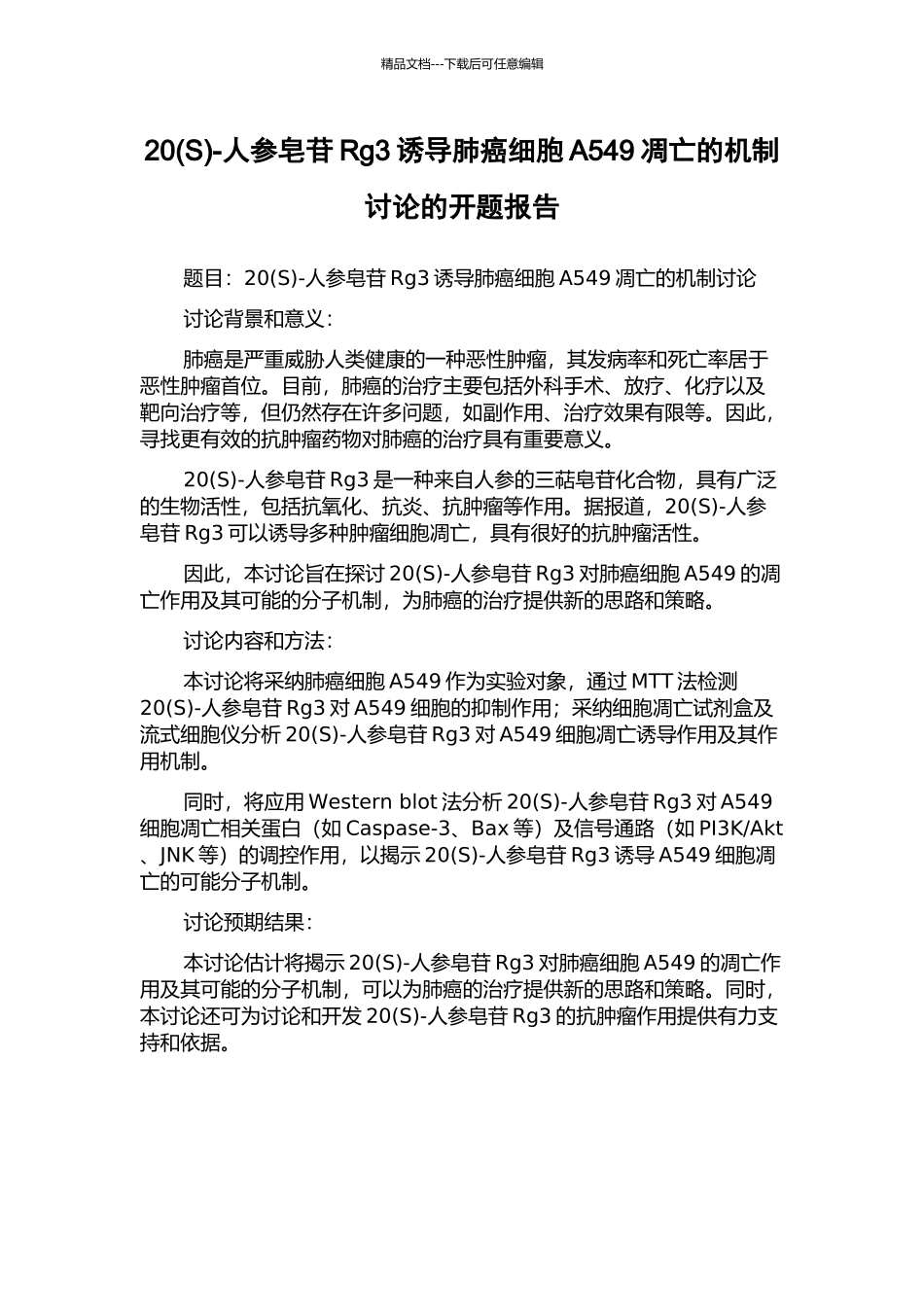 精品文档---下载后可任意编辑

20(S)-人参皂苷 Rg3 诱导肺癌细胞 A549 凋亡的机制讨论的开题报告

题目：20(S)-人参皂苷 Rg3 诱导肺癌细胞 A549 凋亡的机制讨论

讨论背景和意义：

肺癌是严重威胁人类健康的一种恶性肿瘤，其发病率和死亡率居于恶性肿瘤首位。目前，肺癌的治疗主要包括外科手术、放疗、化疗以及靶向治疗等，但仍然存在许多问题，如副作用、治疗效果有限等。因此，寻找更有效的抗肿瘤药物对肺癌的治疗具有重要意义。

20(S)-人参皂苷 Rg3 是一种来自人参的三萜皂苷化合物，具有广泛的生物活性，包括抗氧化、抗炎、抗肿瘤等作用。据报道，20(S)-人参皂苷 Rg3 可以诱导多种肿瘤细胞凋亡，具有很好的抗肿瘤活性。

因此，本讨论旨在探讨 20(S)-人参皂苷 Rg3 对肺癌细胞 A549 的凋亡作用及其可能的分子机制，为肺癌的治疗提供新的思路和策略。

讨论内容和方法：

本讨论将采纳肺癌细胞 A549 作为实验对象，通过 MTT 法检测 20(S)-人参皂苷 Rg3 对 A549 细胞的抑制作用；采纳细胞凋亡试剂盒及流式细胞仪分析 20(S)-人参皂苷 Rg3 对 A549 细胞凋亡诱导作用及其作用机制。

同时，将应用 Western blot 法分析 20(S)-人参皂苷 Rg3 对 A549 细胞凋亡相关蛋白（如 Caspase-3、Bax 等）及信号通路（如 PI3K/Akt、JNK 等）的调控作用，以揭示 20(S)-人参皂苷 Rg3 诱导 A549 细胞凋亡的可能分子机制。

讨论预期结果：

本讨论估计将揭示 20(S)-人参皂苷 Rg3 对肺癌细胞 A549 的凋亡作用及其可能的分子机制，可以为肺癌的治疗提供新的思路和策略。同时，本讨论还可为讨论和开发 20(S)-人参皂苷 Rg3 的抗肿瘤作用提供有力支持和依据。